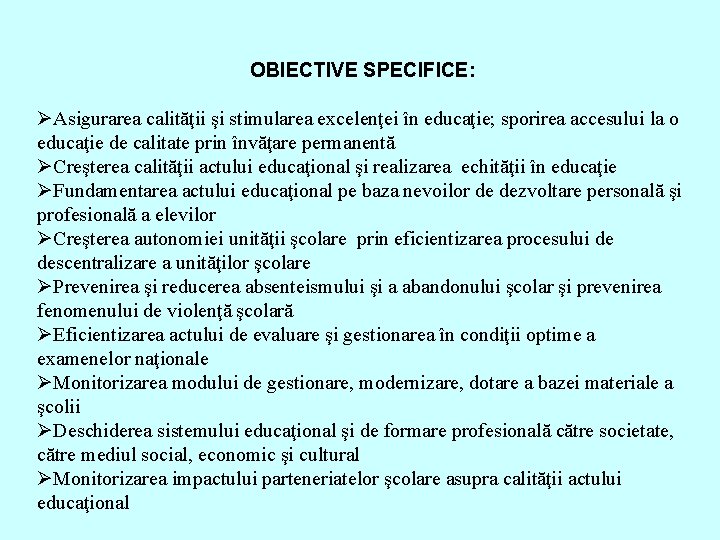 OBIECTIVE SPECIFICE:

➢Asigurarea calităţii şi stimularea excelenţei în educaţie; sporirea accesului la o educaţie de calitate prin învăţare permanentă
➢Creşterea calităţii actului educaţional şi realizarea echităţii în educaţie
➢Fundamentarea actului educaţional pe baza nevoilor de dezvoltare personală şi profesională a elevilor
➢Creşterea autonomiei unităţii şcolare prin eficientizarea procesului de descentralizare a unităţilor şcolare
➢Prevenirea şi reducerea absenteismului şi a abandonului şcolar şi prevenirea fenomenului de violenţă şcolară
➢Eficientizarea actului de evaluare şi gestionarea în condiţii optime a examenelor naţionale
➢Monitorizarea modului de gestionare, modernizare, dotare a bazei materiale a şcolii
➢Deschiderea sistemului educaţional şi de formare profesională către societate, către mediul social, economic şi cultural
➢Monitorizarea impactului parteneriatelor şcolare asupra calităţii actului educaţional